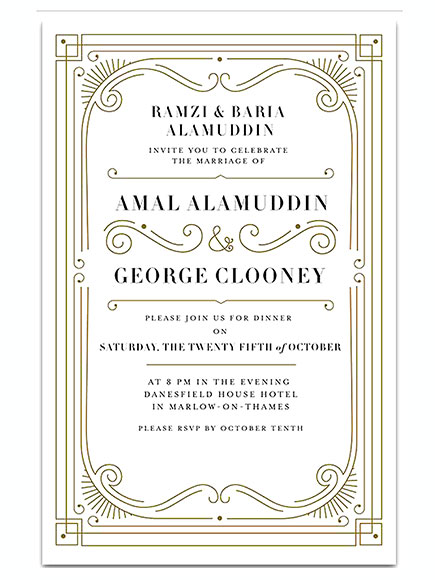 RAMZI & BARIA ALAMUDDIN

INVITE YOU TO CELEBRATE THE MARRIAGE OF

AMAL ALAMUDDIN

&

GEORGE CLOONEY

PLEASE JOIN US FOR DINNER
ON
SATURDAY, THE TWENTY FIFTH of OCTOBER

AT 8 PM IN THE EVENING
DANESFIELD HOUSE HOTEL
IN MARLOW-ON-THAMES

PLEASE RSVP BY OCTOBER TENTH